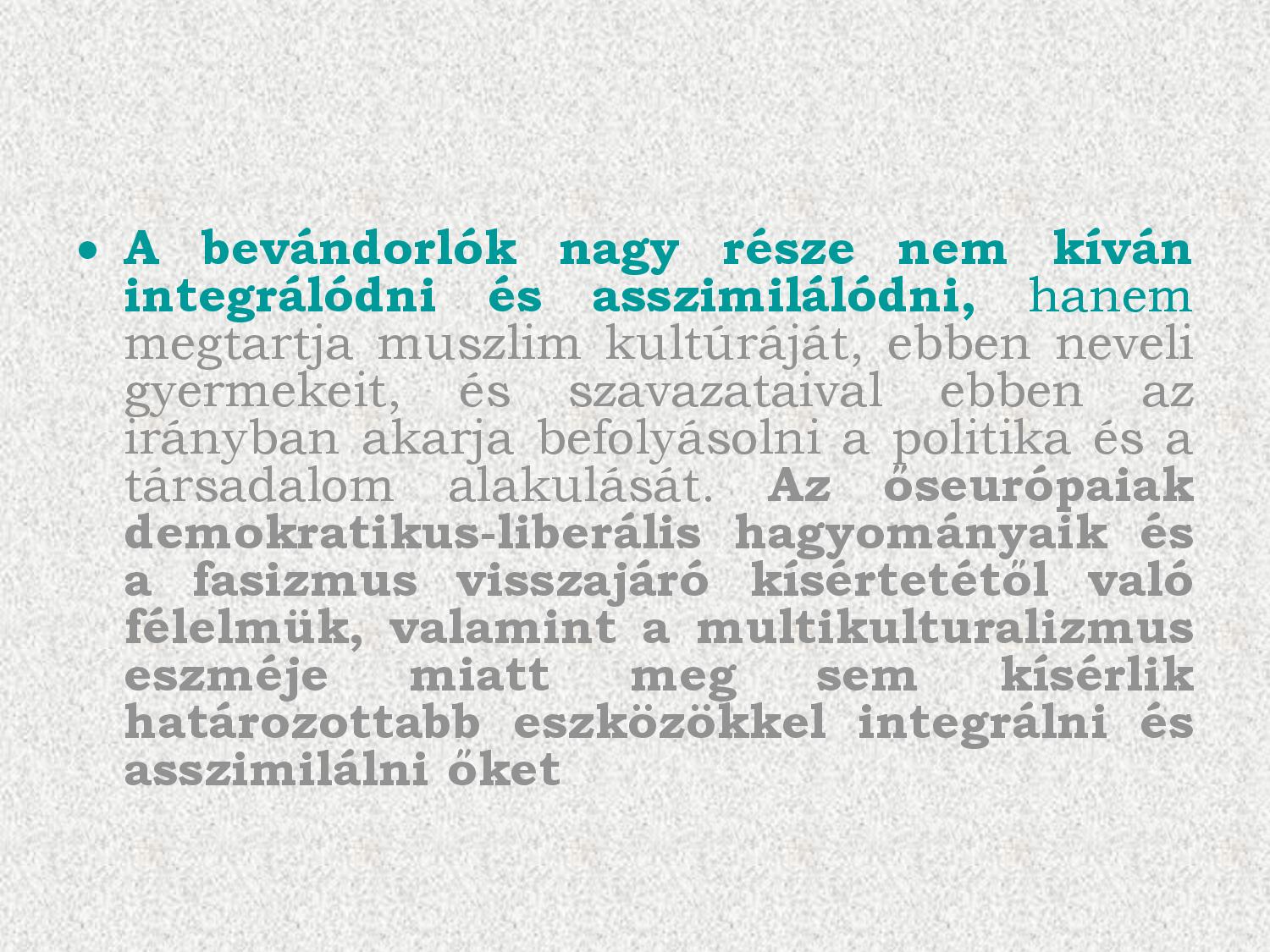 • A bevándorlók nagy része nem kíván integrálódni és asszimilálódni, hanem megtartja muszlim kultúráját, ebben neveli gyermekeit, és szavazataival ebben az irányban akarja befolyásolni a politika és a társadalom alakulását. Az őseurópaiak demokratikus-liberális hagyományaik és a fasizmus visszajáró kísértetétől való félelmük, valamint a multikulturalizmus eszméje miatt meg sem kísérlik határozottabb eszközökkel integrálni és asszimilálni őket